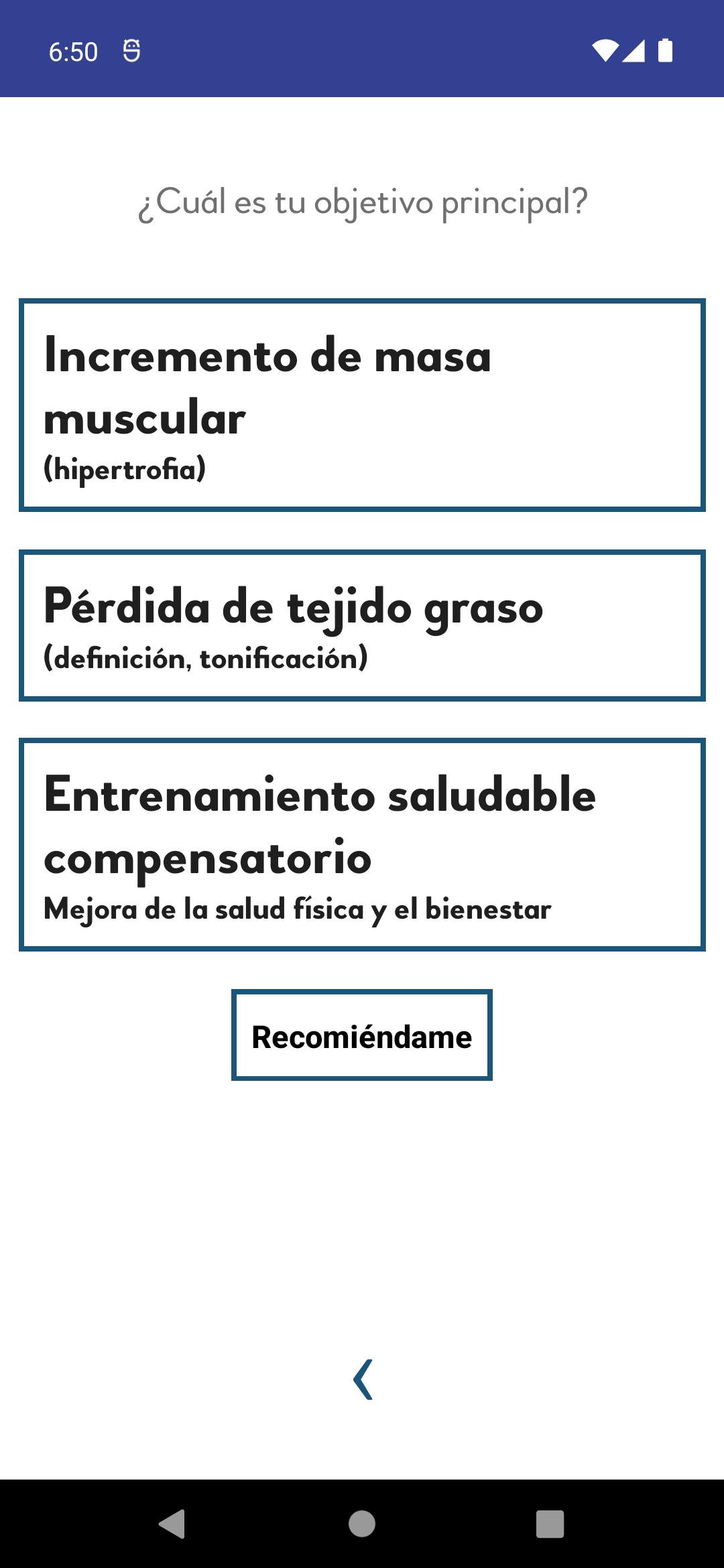 6:50

¿Cuál es tu objetivo principal?

Incremento de masa muscular
(hipertrofia)

Pérdida de tejido graso
(definición, tonificación)

Entrenamiento saludable compensatorio
Mejora de la salud física y el bienestar

Recomiéndame

‹